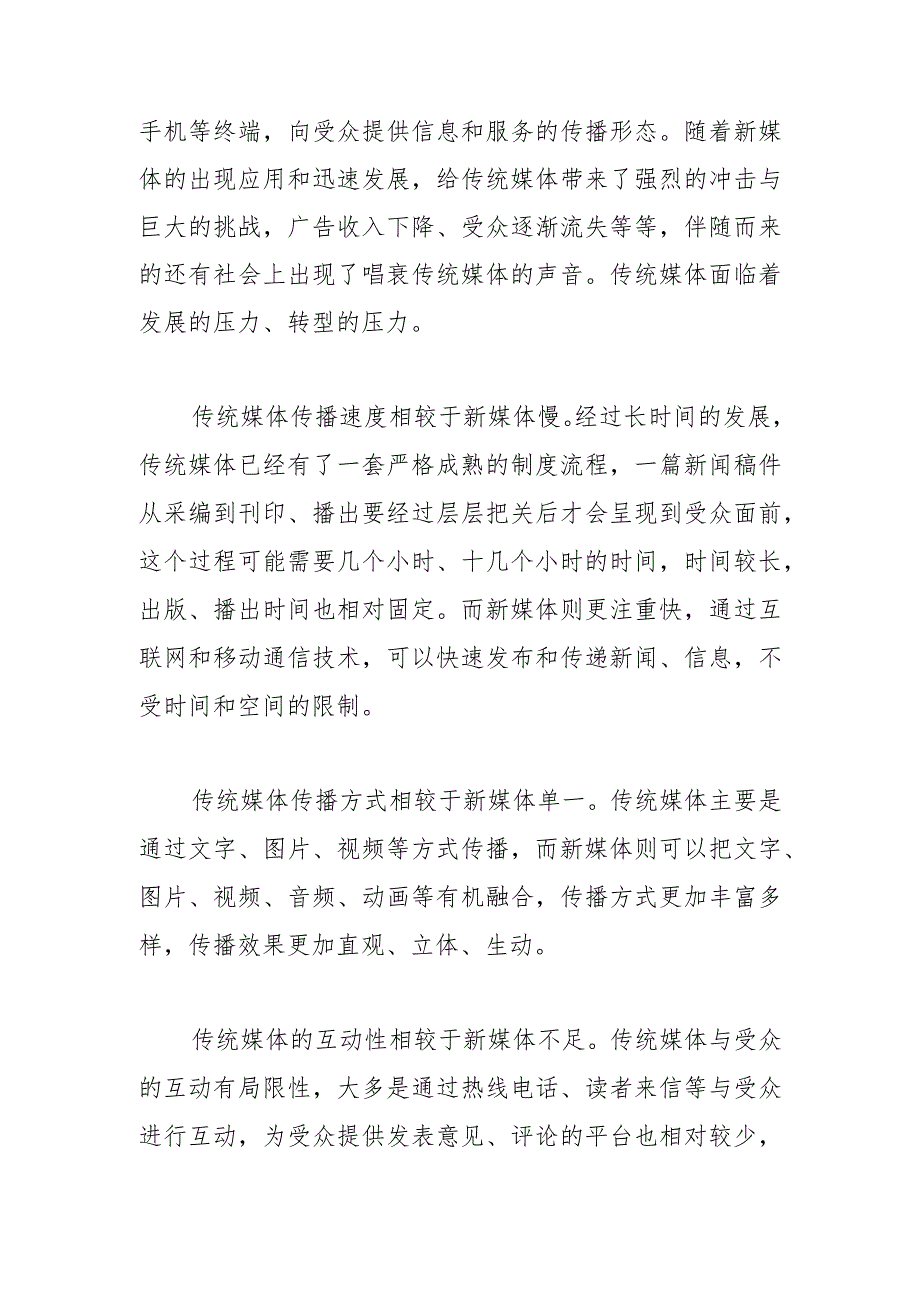 手机等终端，向受众提供信息和服务的传播形态。随着新媒体的出现应用和迅速发展，给传统媒体带来了强烈的冲击与巨大的挑战，广告收入下降、受众逐渐流失等等，伴随而来的还有社会上出现了唱衰传统媒体的声音。传统媒体面临着发展的压力、转型的压力。

传统媒体传播速度相较于新媒体慢。经过长时间的发展，传统媒体已经有了一套严格成熟的制度流程，一篇新闻稿件从采编到刊印、播出要经过层层把关后才会呈现到受众面前，这个过程可能需要几个小时、十几个小时的时间，时间较长，出版、播出时间也相对固定。而新媒体则更注重快，通过互联网和移动通信技术，可以快速发布和传递新闻、信息，不受时间和空间的限制。

传统媒体传播方式相较于新媒体单一。传统媒体主要是通过文字、图片、视频等方式传播，而新媒体则可以把文字、图片、视频、音频、动画等有机融合，传播方式更加丰富多样，传播效果更加直观、立体、生动。

传统媒体的互动性相较于新媒体不足。传统媒体与受众的互动有局限性，大多是通过热线电话、读者来信等与受众进行互动，为受众提供发表意见、评论的平台也相对较少，